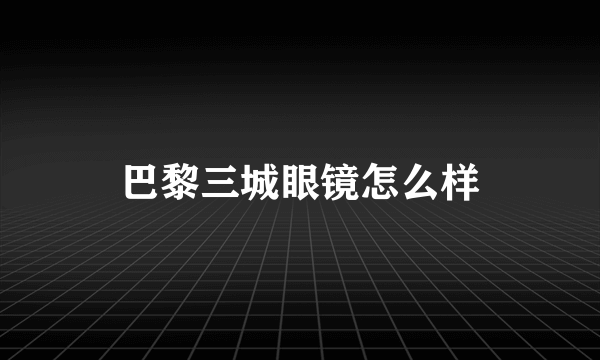 巴黎三城眼镜怎么样